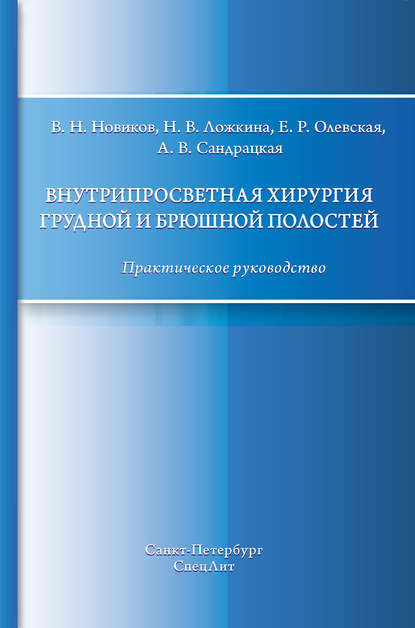 В. Н. Новиков, Н. В. Ложкина, Е. Р. Олевская, А. В. Сандрацкая

ВНУТРИПРОСВЕТНАЯ ХИРУРГИЯ ГРУДНОЙ И БРЮШНОЙ ПОЛОСТЕЙ

Практическое руководство

Санкт-Петербург
СпецЛит